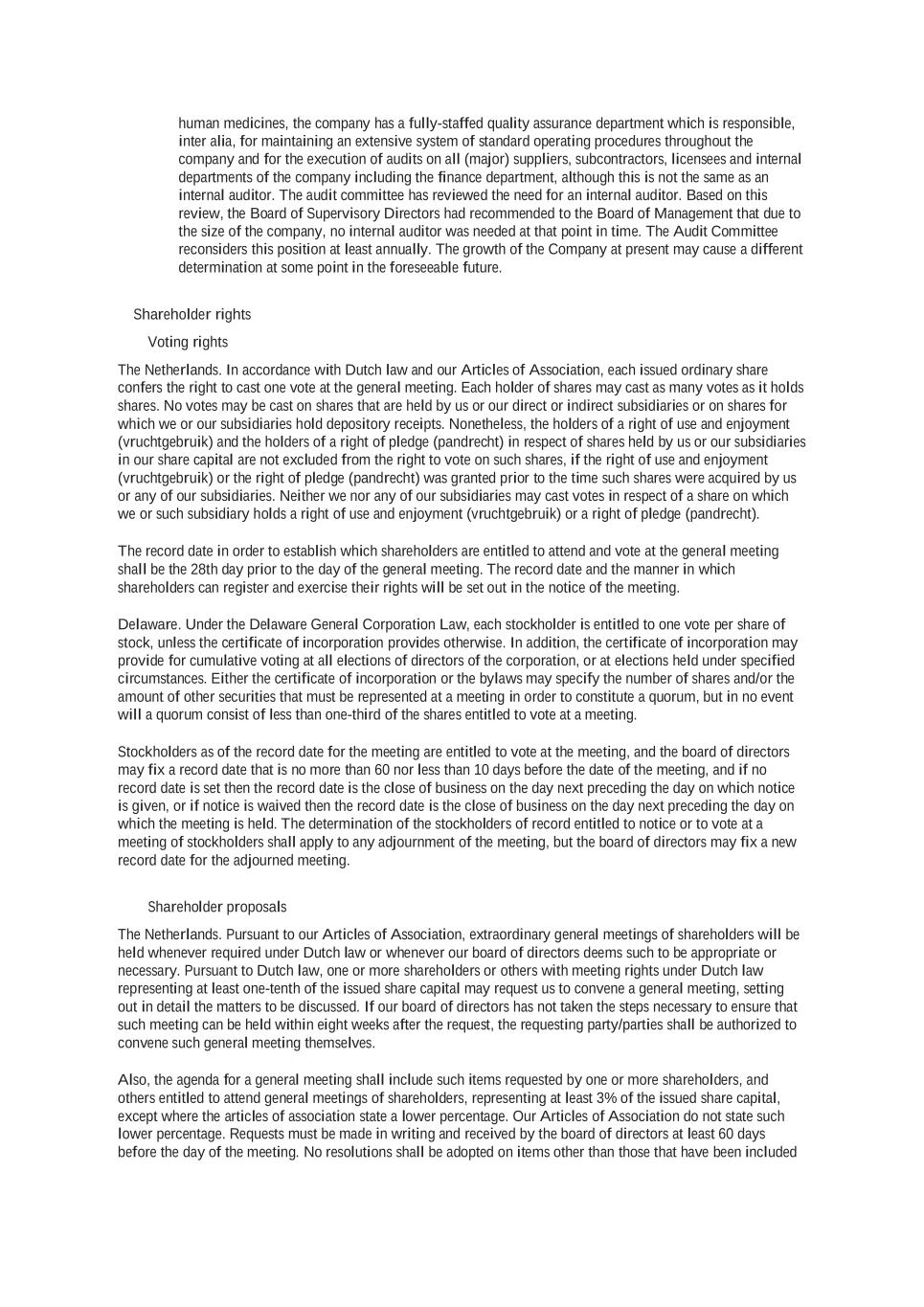 human medicines, the company has a fully-staffed quality assurance department which is responsible, inter alia, for maintaining an extensive system of standard operating procedures throughout the company and for the execution of audits on all (major) suppliers, subcontractors, licensees and internal departments of the company including the finance department, although this is not the same as an internal auditor. The audit committee has reviewed the need for an internal auditor. Based on this review, the Board of Supervisory Directors had recommended to the Board of Management that due to the size of the company, no internal auditor was needed at that point in time. The Audit Committee reconsiders this position at least annually. The growth of the Company at present may cause a different determination at some point in the foreseeable future.

Shareholder rights

Voting rights

The Netherlands. In accordance with Dutch law and our Articles of Association, each issued ordinary share confers the right to cast one vote at the general meeting. Each holder of shares may cast as many votes as it holds shares. No votes may be cast on shares that are held by us or our direct or indirect subsidiaries or on shares for which we or our subsidiaries hold depository receipts. Nonetheless, the holders of a right of use and enjoyment (vruchtgebruik) and the holders of a right of pledge (pandrecht) in respect of shares held by us or our subsidiaries in our share capital are not excluded from the right to vote on such shares, if the right of use and enjoyment (vruchtgebruik) or the right of pledge (pandrecht) was granted prior to the time such shares were acquired by us or any of our subsidiaries. Neither we nor any of our subsidiaries may cast votes in respect of a share on which we or such subsidiary holds a right of use and enjoyment (vruchtgebruik) or a right of pledge (pandrecht).

The record date in order to establish which shareholders are entitled to attend and vote at the general meeting shall be the 28th day prior to the day of the general meeting. The record date and the manner in which shareholders can register and exercise their rights will be set out in the notice of the meeting.

Delaware. Under the Delaware General Corporation Law, each stockholder is entitled to one vote per share of stock, unless the certificate of incorporation provides otherwise. In addition, the certificate of incorporation may provide for cumulative voting at all elections of directors of the corporation, or at elections held under specified circumstances. Either the certificate of incorporation or the bylaws may specify the number of shares and/or the amount of other securities that must be represented at a meeting in order to constitute a quorum, but in no event will a quorum consist of less than one-third of the shares entitled to vote at a meeting.

Stockholders as of the record date for the meeting are entitled to vote at the meeting, and the board of directors may fix a record date that is no more than 60 nor less than 10 days before the date of the meeting, and if no record date is set then the record date is the close of business on the day next preceding the day on which notice is given, or if notice is waived then the record date is the close of business on the day next preceding the day on which the meeting is held. The determination of the stockholders of record entitled to notice or to vote at a meeting of stockholders shall apply to any adjournment of the meeting, but the board of directors may fix a new record date for the adjourned meeting.

Shareholder proposals

The Netherlands. Pursuant to our Articles of Association, extraordinary general meetings of shareholders will be held whenever required under Dutch law or whenever our board of directors deems such to be appropriate or necessary. Pursuant to Dutch law, one or more shareholders or others with meeting rights under Dutch law representing at least one-tenth of the issued share capital may request us to convene a general meeting, setting out in detail the matters to be discussed. If our board of directors has not taken the steps necessary to ensure that such meeting can be held within eight weeks after the request, the requesting party/parties shall be authorized to convene such general meeting themselves.

Also, the agenda for a general meeting shall include such items requested by one or more shareholders, and others entitled to attend general meetings of shareholders, representing at least 3% of the issued share capital, except where the articles of association state a lower percentage. Our Articles of Association do not state such lower percentage. Requests must be made in writing and received by the board of directors at least 60 days before the day of the meeting. No resolutions shall be adopted on items other than those that have been included